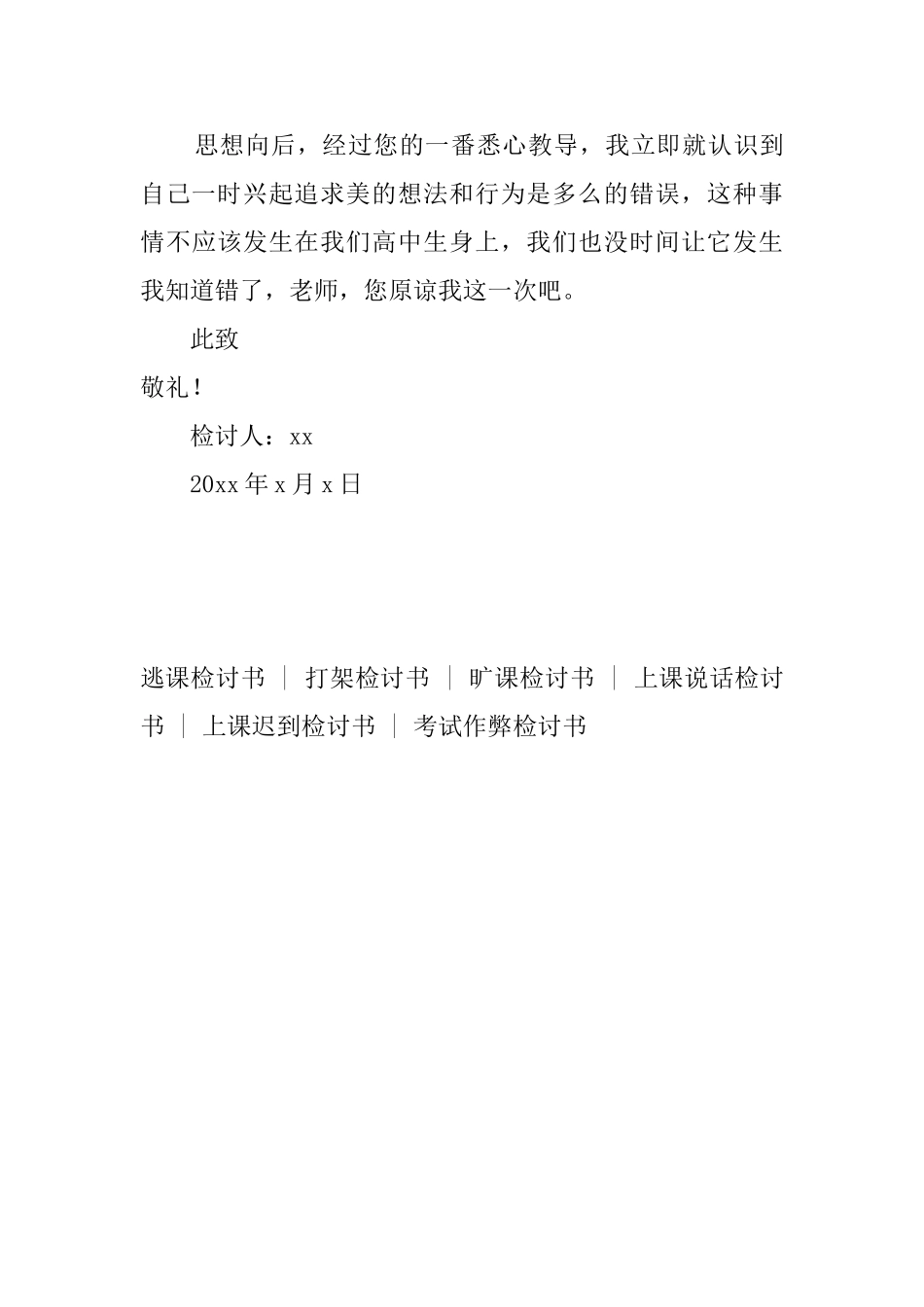 思想向后，经过您的一番悉心教导，我立即就认识到自己一时兴起追求美的想法和行为是多么的错误，这种事情不应该发生在我们高中生身上，我们也没时间让它发生我知道错了，老师，您原谅我这一次吧。

此致

敬礼！

检讨人：xx

20xx 年 x 月 x 日

逃课检讨书 | 打架检讨书 | 旷课检讨书 | 上课说话检讨书 | 上课迟到检讨书 | 考试作弊检讨书